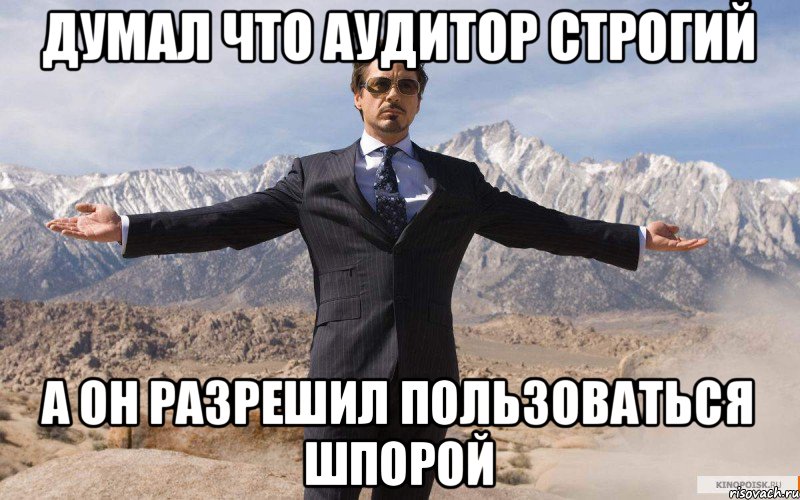 ДУМАЛ ЧТО АУДИТОР СТРОГИЙ

А ОН РАЗРЕШИЛ ПОЛЬЗОВАТЬСЯ ШПОРОЙ

KINOPOISK.RU
risovach.ru